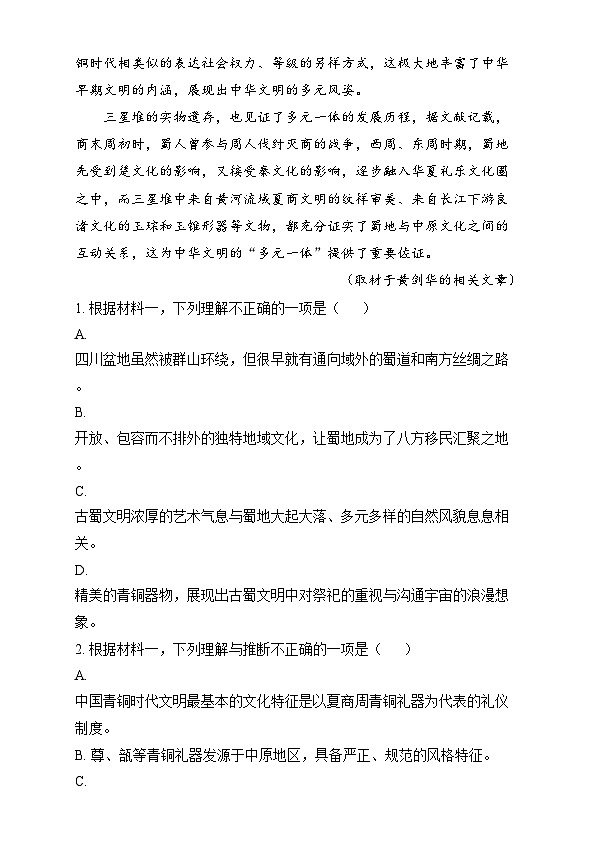 铜时代相类似的表达社会权力、等级的另样方式，这极大地丰富了中华早期文明的内涵，展现出中华文明的多元风姿。

三星堆的实物遗存，也见证了多元一体的发展历程，据文献记载，商末周初时，蜀人曾参与周人伐纣灭商的战争，西周、东周时期，蜀地先受到楚文化的影响，又接受秦文化的影响，逐步融入华夏礼乐文化圈之中，而三星堆中来自黄河流域夏商文明的纹样审美、来自长江下游良渚文化的玉琮和玉锥形器等文物，都充分证实了蜀地与中原文化之间的互动关系，这为中华文明的“多元一体”提供了重要佐证。

（取材于黄剑华的相关文章）

1. 根据材料一，下列理解不正确的一项是（　　）

A.

四川盆地虽然被群山环绕，但很早就有通向域外的蜀道和南方丝绸之路。

B.

开放、包容而不排外的独特地域文化，让蜀地成为了八方移民汇聚之地。

C.

古蜀文明浓厚的艺术气息与蜀地大起大落、多元多样的自然风貌息息相关。

D.

精美的青铜器物，展现出古蜀文明中对祭祀的重视与沟通宇宙的浪漫想象。

2. 根据材料一，下列理解与推断不正确的一项是（　　）

A.

中国青铜时代文明最基本的文化特征是以夏商周青铜礼器为代表的礼仪制度。

B. 尊、瓿等青铜礼器发源于中原地区，具备严正、规范的风格特征。

C.